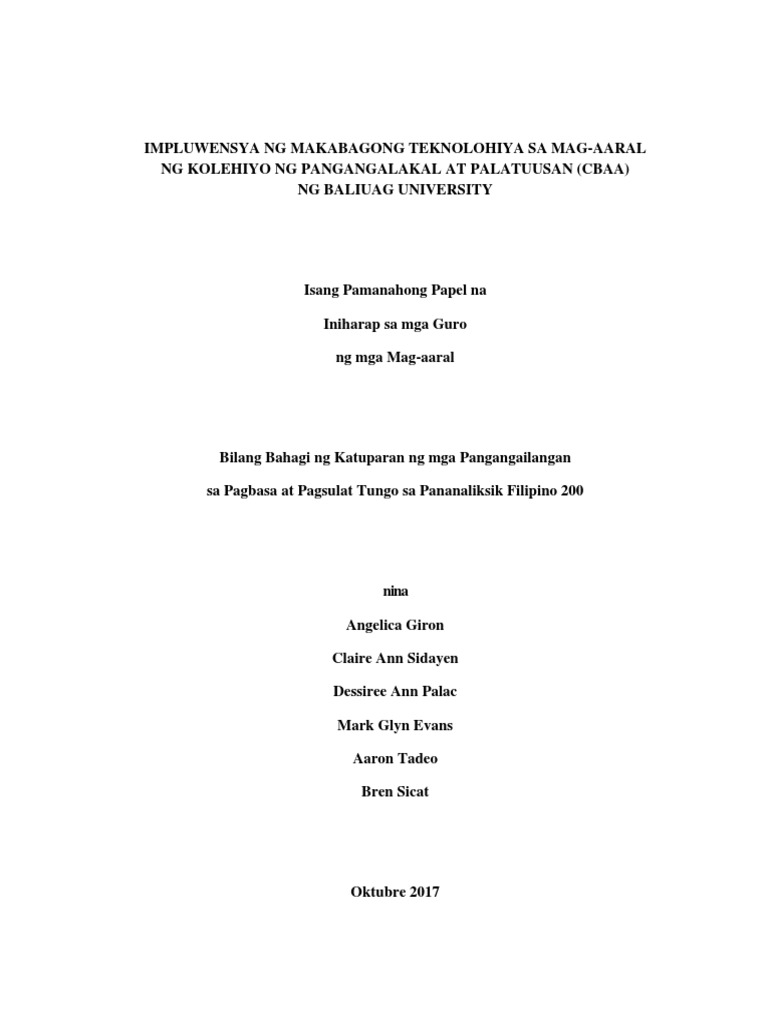 IMPLUWENSYA NG MAKABAGONG TEKNOLOHIYA SA MAG-AARAL NG KOLEHIYO NG PANGANGALAKAL AT PALATUUSAN (CBAA) NG BALIUAG UNIVERSITY

Isang Pamanahong Papel na

Iniharap sa mga Guro

ng mga Mag-aaral

Bilang Bahagi ng Katuparan ng mga Pangangailangan

sa Pagbasa at Pagsulat Tungo sa Pananaliksik Filipino 200

nina

Angelica Giron

Claire Ann Sidayen

Dessiree Ann Palac

Mark Glyn Evans

Aaron Tadeo

Bren Sicat

Oktubre 2017